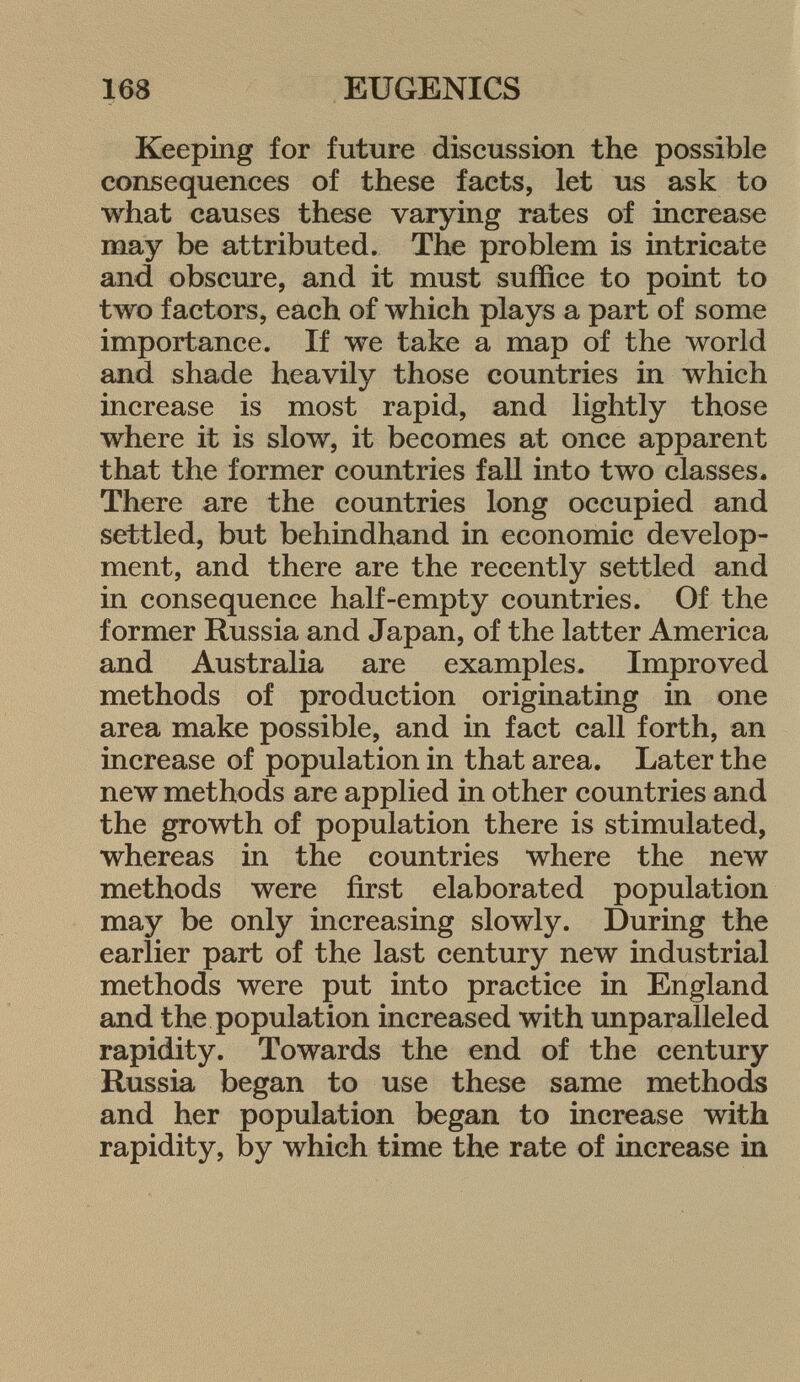 168 EUGENICS

Keeping for future discussion the possible consequences of these facts, let us ask to what causes these varying rates of increase may be attributed. The problem is intricate and obscure, and it must suffice to point to two factors, each of which plays a part of some importance. If we take a map of the world and shade heavily those countries in which increase is most rapid, and lightly those where it is slow, it becomes at once apparent that the former countries fall into two classes. There are the countries long occupied and settled, but behindhand in economic development, and there are the recently settled and in consequence half-empty countries. Of the former Russia and Japan, of the latter America and Australia are examples. Improved methods of production originating in one area make possible, and in fact call forth, an increase of population in that area. Later the new methods are applied in other countries and the growth of population there is stimulated, whereas in the countries where the new methods were first elaborated population may be only increasing slowly. During the earlier part of the last century new industrial methods were put into practice in England and the population increased with unparalleled rapidity. Towards the end of the century Russia began to use these same methods and her population began to increase with rapidity, by which time the rate of increase in